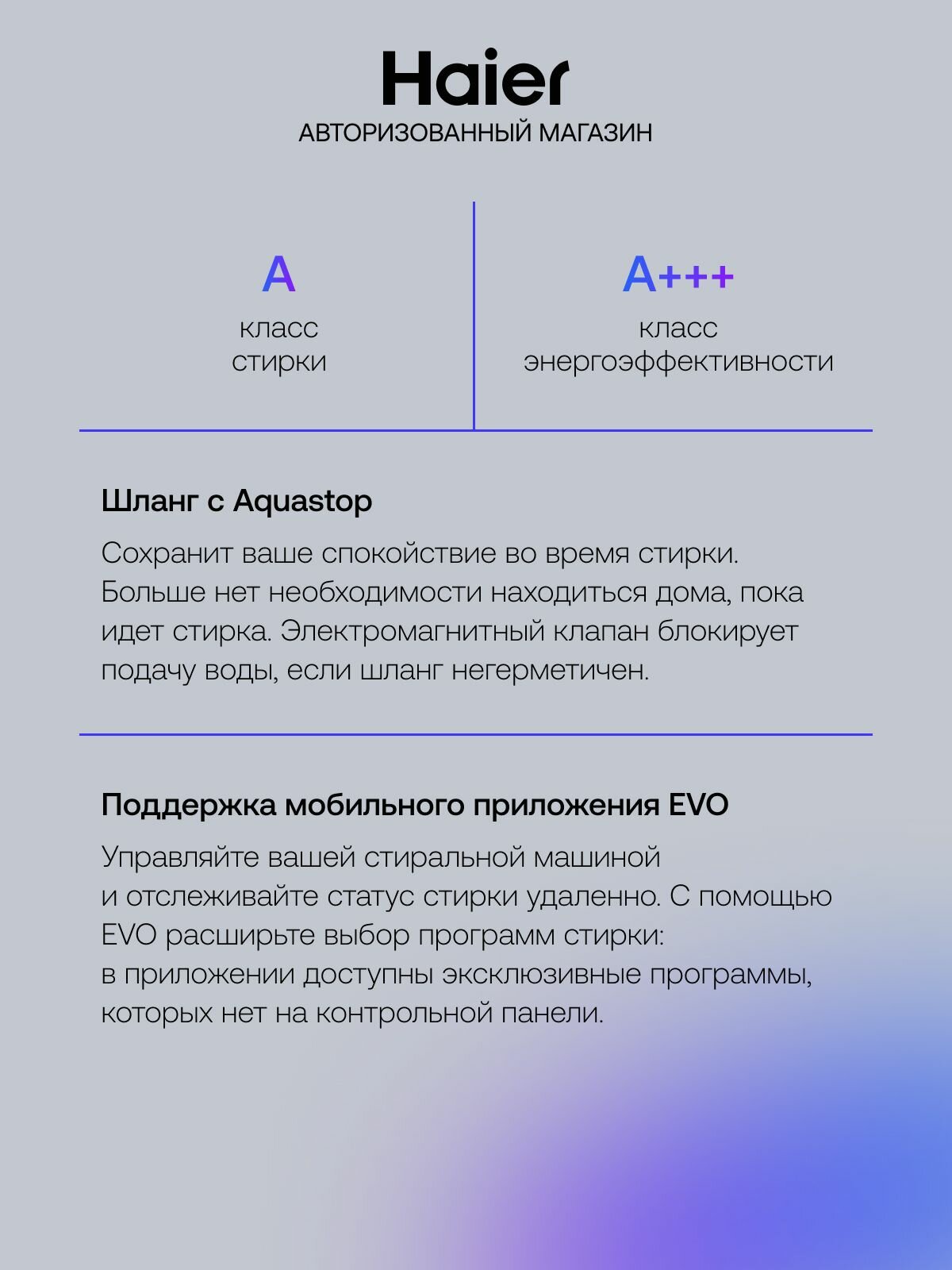 Haier
АВТОРИЗОВАННЫЙ МАГАЗИН

A
класс стирки

A+++
класс энергоэффективности

Шланг с Aquastop

Сохранит ваше спокойствие во время стирки. Больше нет необходимости находиться дома, пока идет стирка. Электромагнитный клапан блокирует подачу воды, если шланг негерметичен.

Поддержка мобильного приложения EVO

Управляйте вашей стиральной машиной и отслеживайте статус стирки удаленно. С помощью EVO расширьте выбор программ стирки: в приложении доступны эксклюзивные программы, которых нет на контрольной панели.